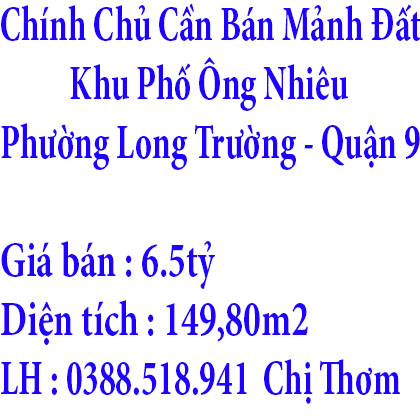 Chính Chủ Cần Bán Mảnh Đất
Khu Phố Ông Nhiêu
Phường Long Trường - Quận 9

Giá bán : 6.5tỷ
Diện tích : 149,80m2
LH : 0388.518.941 Chị Thơm